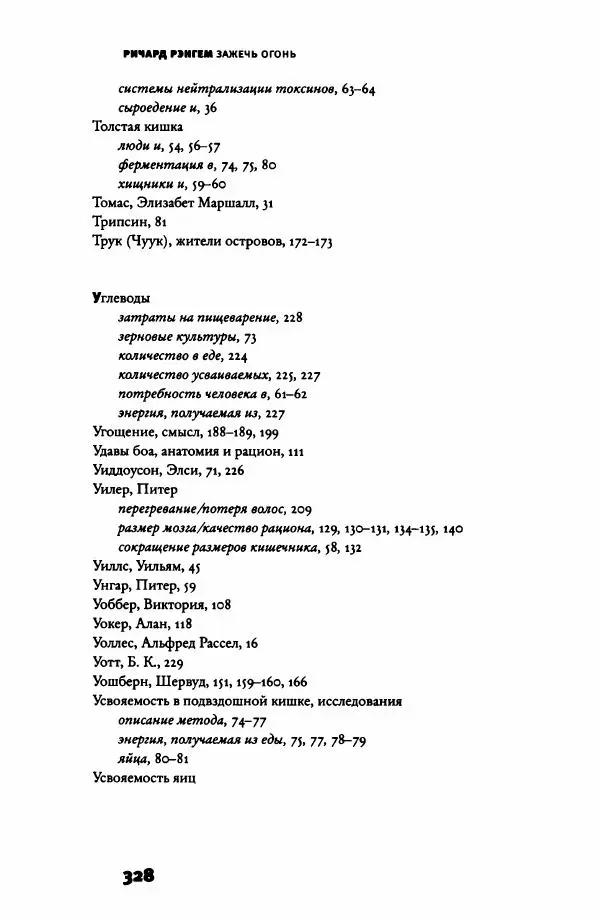 РИЧАРД РЭНГЕМ ЗАЖЕЧЬ ОГОНЬ

системы нейтрализации токсинов, 63–64
сыроедение и, 36
Толстая кишка
люди и, 54, 56–57
ферментация в, 74, 75, 80
хищники и, 59–60
Томас, Элизабет Маршалл, 31
Трипсин, 81
Трук (Чуук), жители островов, 172–173

Углеводы
затраты на пищеварение, 228
зерновые культуры, 73
количество в еде, 224
количество усваиваемых, 225, 227
потребность человека в, 61–62
энергия, получаемая из, 227
Угощение, смысл, 188–189, 199
Удавы боа, анатомия и рацион, 111
Уиддоусон, Элси, 71, 226
Уилер, Питер
перегревание/потеря волос, 209
размер мозга/качество рациона, 129, 130–131, 134–135, 140
сокращение размеров кишечника, 58, 132
Уиллс, Уильям, 45
Унгар, Питер, 59
Уоббер, Виктория, 108
Уокер, Алан, 118
Уоллес, Альфред Рассел, 16
Уотт, Б. К., 229
Уошберн, Шервуд, 151, 159–160, 166
Усвояемость в подвздошной кишке, исследования
описание метода, 74–77
энергия, получаемая из еды, 75, 77, 78–79
яйца, 80–81
Усвояемость яиц

328